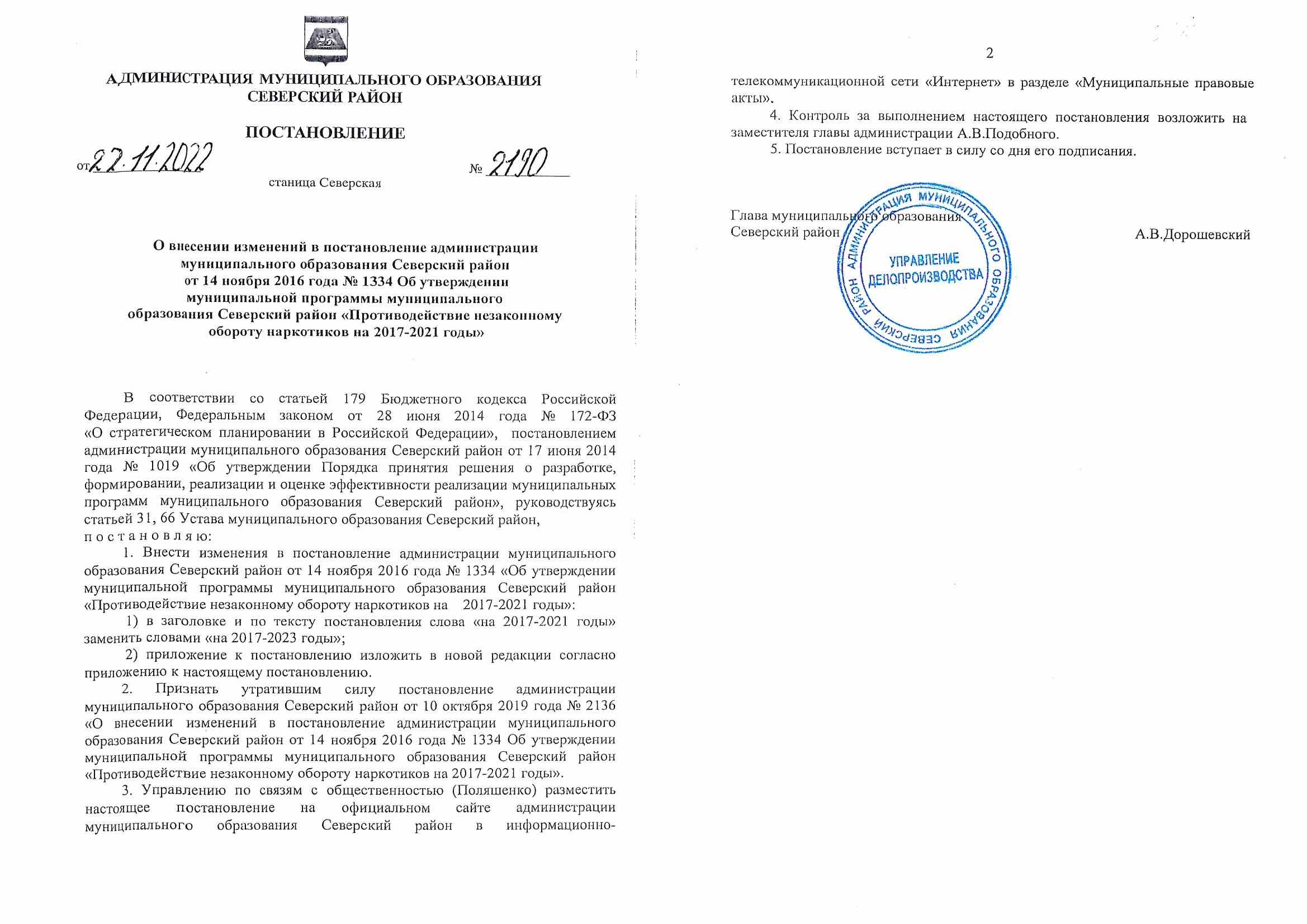 АДМИНИСТРАЦИЯ МУНИЦИПАЛЬНОГО ОБРАЗОВАНИЯ
СЕВЕРСКИЙ РАЙОН

ПОСТАНОВЛЕНИЕ

от 22.11.2022 № 2190

станица Северская

О внесении изменений в постановление администрации
муниципального образования Северский район
от 14 ноября 2016 года № 1334 Об утверждении
муниципальной программы муниципального
образования Северский район «Противодействие незаконному
обороту наркотиков на 2017-2021 годы»

В соответствии со статьей 179 Бюджетного кодекса Российской Федерации, Федеральным законом от 28 июня 2014 года № 172-ФЗ «О стратегическом планировании в Российской Федерации», постановлением администрации муниципального образования Северский район от 17 июня 2014 года № 1019 «Об утверждении Порядка принятия решения о разработке, формировании, реализации и оценке эффективности реализации муниципальных программ муниципального образования Северский район», руководствуясь статьей 31, 66 Устава муниципального образования Северский район,
п о с т а н о в л я ю:

1. Внести изменения в постановление администрации муниципального образования Северский район от 14 ноября 2016 года № 1334 «Об утверждении муниципальной программы муниципального образования Северский район «Противодействие незаконному обороту наркотиков на 2017-2021 годы»:

1) в заголовке и по тексту постановления слова «на 2017-2021 годы» заменить словами «на 2017-2023 годы»;

2) приложение к постановлению изложить в новой редакции согласно приложению к настоящему постановлению.

2. Признать утратившим силу постановление администрации муниципального образования Северский район от 10 октября 2019 года № 2136 «О внесении изменений в постановление администрации муниципального образования Северский район от 14 ноября 2016 года № 1334 Об утверждении муниципальной программы муниципального образования Северский район «Противодействие незаконному обороту наркотиков на 2017-2021 годы».

3. Управлению по связям с общественностью (Поляшенко) разместить настоящее постановление на официальном сайте администрации муниципального образования Северский район в информационно-

2

телекоммуникационной сети «Интернет» в разделе «Муниципальные правовые акты».

4. Контроль за выполнением настоящего постановления возложить на заместителя главы администрации А.В.Подобного.

5. Постановление вступает в силу со дня его подписания.

Глава муниципального образования
Северский район А.В.Дорошевский

АДМИНИСТРАЦИЯ МУНИЦИПАЛЬНОГО ОБРАЗОВАНИЯ СЕВЕРСКИЙ РАЙОН
УПРАВЛЕНИЕ ДЕЛОПРОИЗВОДСТВА